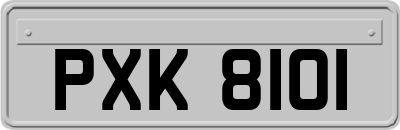 PXK 8101